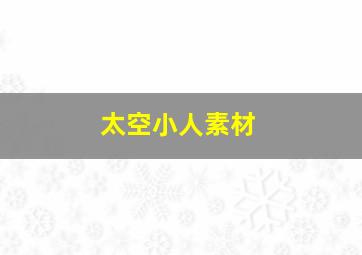 太空小人素材